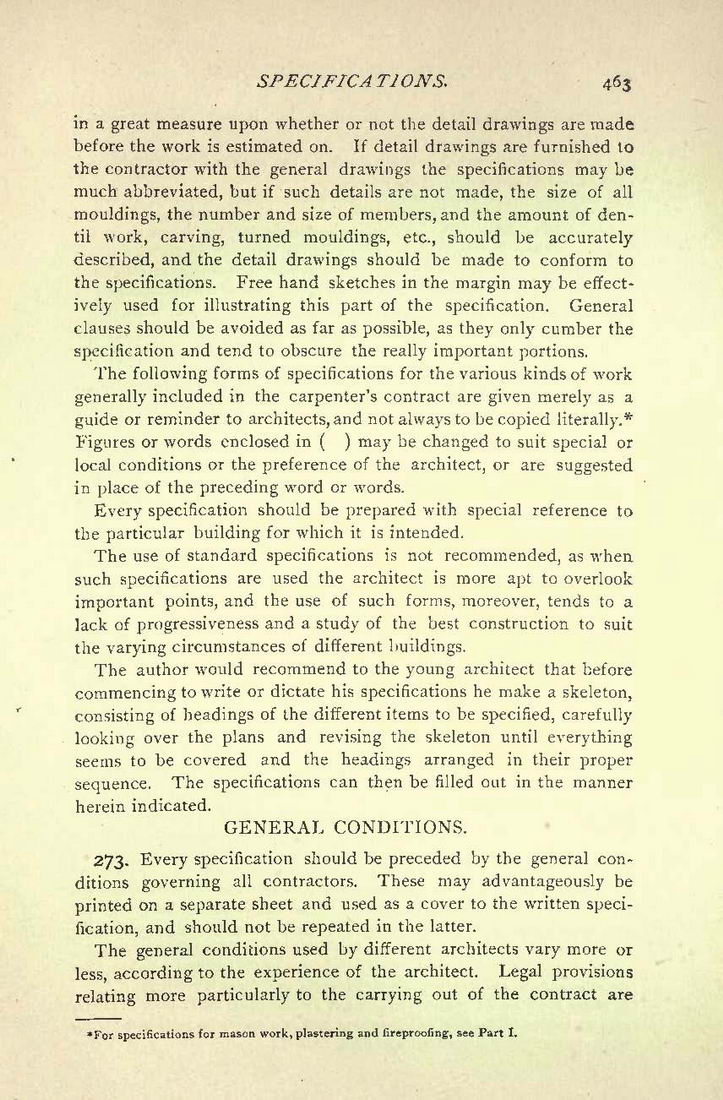 SPECIFICATIONS. 463

in a great measure upon whether or not the detail drawings are made before the work is estimated on. If detail drawings are furnished to the contractor with the general drawings the specifications may be much abbreviated, but if such details are not made, the size of all mouldings, the number and size of members, and the amount of dentil work, carving, turned mouldings, etc., should be accurately described, and the detail drawings should be made to conform to the specifications. Free hand sketches in the margin may be effectively used for illustrating this part of the specification. General clauses should be avoided as far as possible, as they only cumber the specification and tend to obscure the really important portions.

The following forms of specifications for the various kinds of work generally included in the carpenter's contract are given merely as a guide or reminder to architects, and not always to be copied literally.* Figures or words enclosed in ( ) may be changed to suit special or local conditions or the preference of the architect, or are suggested in place of the preceding word or words.

Every specification should be prepared with special reference to the particular building for which it is intended.

The use of standard specifications is not recommended, as when such specifications are used the architect is more apt to overlook important points, and the use of such forms, moreover, tends to a lack of progressiveness and a study of the best construction to suit the varying circumstances of different buildings.

The author would recommend to the young architect that before commencing to write or dictate his specifications he make a skeleton, consisting of headings of the different items to be specified, carefully looking over the plans and revising the skeleton until everything seems to be covered and the headings arranged in their proper sequence. The specifications can then be filled out in the manner herein indicated.

GENERAL CONDITIONS.

273. Every specification should be preceded by the general conditions governing all contractors. These may advantageously be printed on a separate sheet and used as a cover to the written specification, and should not be repeated in the latter.

The general conditions used by different architects vary more or less, according to the experience of the architect. Legal provisions relating more particularly to the carrying out of the contract are

*For specifications for mason work, plastering and fireproofing, see Part I.